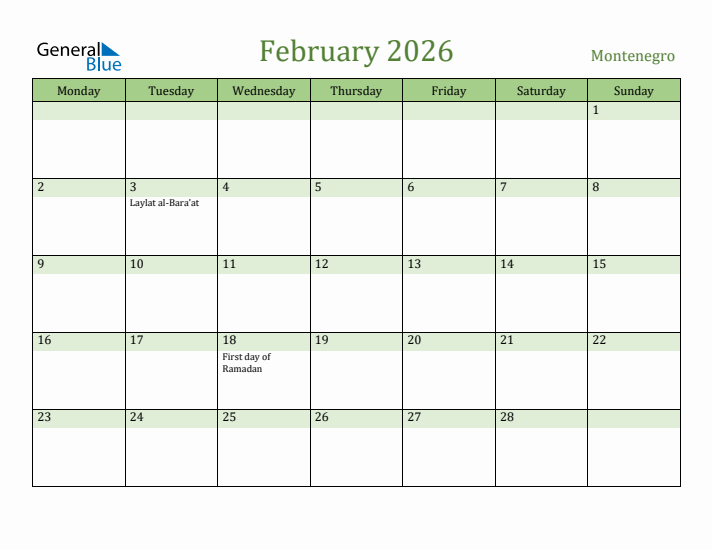 General Blue

February 2026

Montenegro

| Monday | Tuesday | Wednesday | Thursday | Friday | Saturday | Sunday |
|---|---|---|---|---|---|---|
| | | | | | | 1 |
| 2 | 3 Laylat al-Bara'at | 4 | 5 | 6 | 7 | 8 |
| 9 | 10 | 11 | 12 | 13 | 14 | 15 |
| 16 | 17 | 18 First day of Ramadan | 19 | 20 | 21 | 22 |
| 23 | 24 | 25 | 26 | 27 | 28 | |